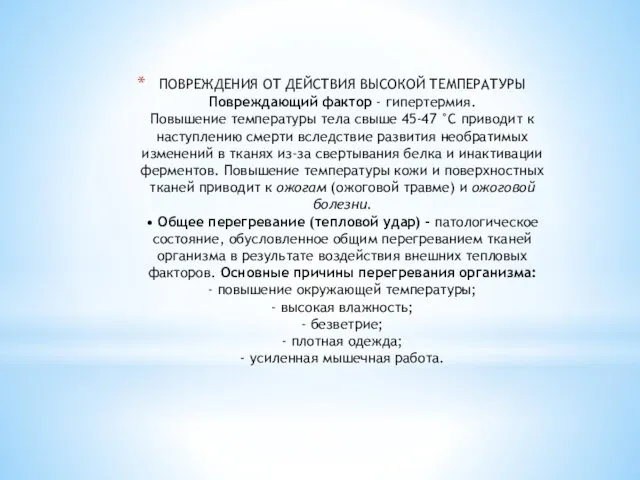 * ПОВРЕЖДЕНИЯ ОТ ДЕЙСТВИЯ ВЫСОКОЙ ТЕМПЕРАТУРЫ
Повреждающий фактор - гипертермия.
Повышение температуры тела свыше 45-47 °С приводит к наступлению смерти вследствие развития необратимых изменений в тканях из-за свертывания белка и инактивации ферментов. Повышение температуры кожи и поверхностных тканей приводит к ожогам (ожоговой травме) и ожоговой болезни.
• Общее перегревание (тепловой удар) - патологическое состояние, обусловленное общим перегреванием тканей организма в результате воздействия внешних тепловых факторов. Основные причины перегревания организма:
- повышение окружающей температуры;
- высокая влажность;
- безветрие;
- плотная одежда;
- усиленная мышечная работа.